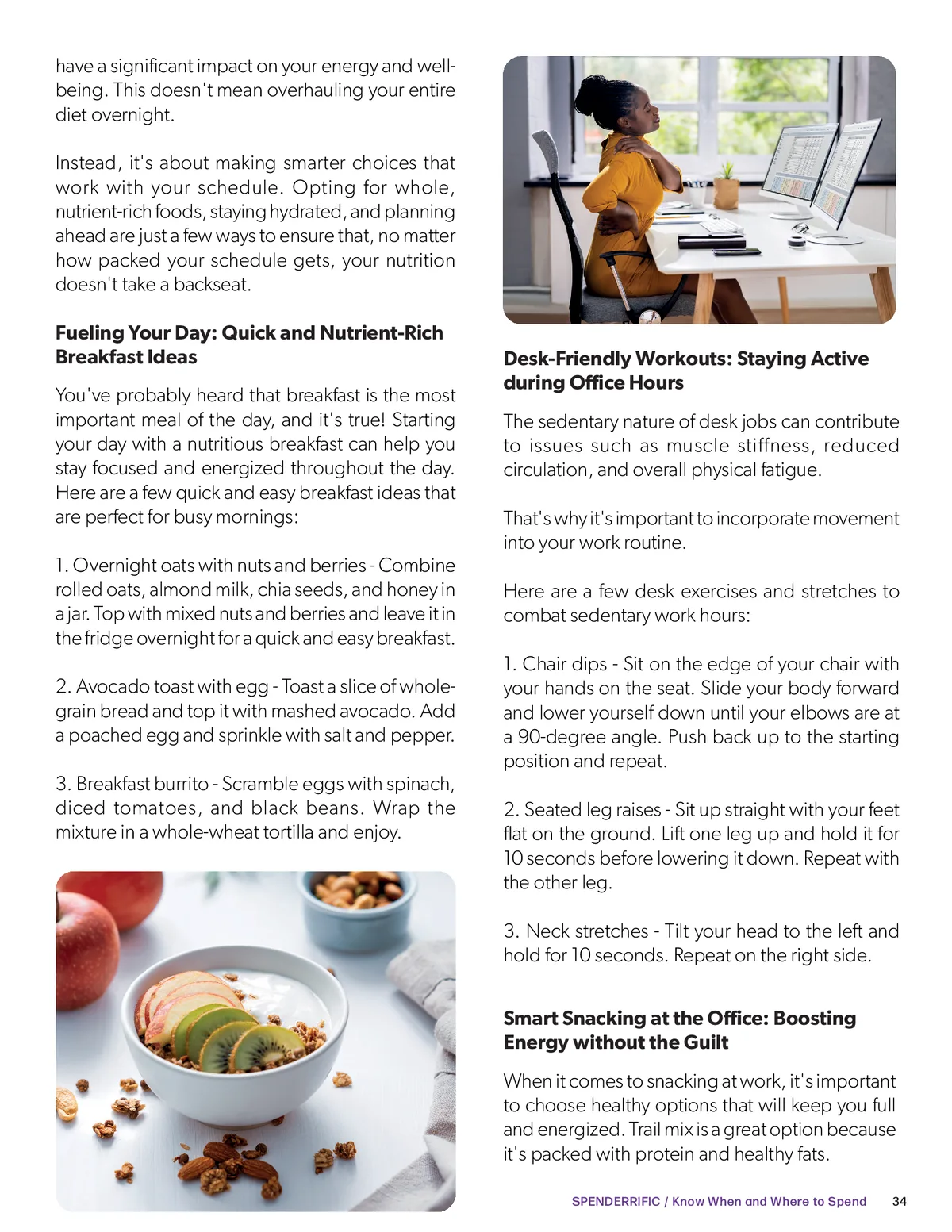 have a significant impact on your energy and well-being. This doesn't mean overhauling your entire diet overnight.

Instead, it's about making smarter choices that work with your schedule. Opting for whole, nutrient-rich foods, staying hydrated, and planning ahead are just a few ways to ensure that, no matter how packed your schedule gets, your nutrition doesn't take a backseat.

Fueling Your Day: Quick and Nutrient-Rich Breakfast Ideas

You've probably heard that breakfast is the most important meal of the day, and it's true! Starting your day with a nutritious breakfast can help you stay focused and energized throughout the day. Here are a few quick and easy breakfast ideas that are perfect for busy mornings:

1. Overnight oats with nuts and berries - Combine rolled oats, almond milk, chia seeds, and honey in a jar. Top with mixed nuts and berries and leave it in the fridge overnight for a quick and easy breakfast.

2. Avocado toast with egg - Toast a slice of whole-grain bread and top it with mashed avocado. Add a poached egg and sprinkle with salt and pepper.

3. Breakfast burrito - Scramble eggs with spinach, diced tomatoes, and black beans. Wrap the mixture in a whole-wheat tortilla and enjoy.

Desk-Friendly Workouts: Staying Active during Office Hours

The sedentary nature of desk jobs can contribute to issues such as muscle stiffness, reduced circulation, and overall physical fatigue.

That's why it's important to incorporate movement into your work routine.

Here are a few desk exercises and stretches to combat sedentary work hours:

1. Chair dips - Sit on the edge of your chair with your hands on the seat. Slide your body forward and lower yourself down until your elbows are at a 90-degree angle. Push back up to the starting position and repeat.

2. Seated leg raises - Sit up straight with your feet flat on the ground. Lift one leg up and hold it for 10 seconds before lowering it down. Repeat with the other leg.

3. Neck stretches - Tilt your head to the left and hold for 10 seconds. Repeat on the right side.

Smart Snacking at the Office: Boosting Energy without the Guilt

When it comes to snacking at work, it's important to choose healthy options that will keep you full and energized. Trail mix is a great option because it's packed with protein and healthy fats.

SPENDERRIFIC / Know When and Where to Spend 34